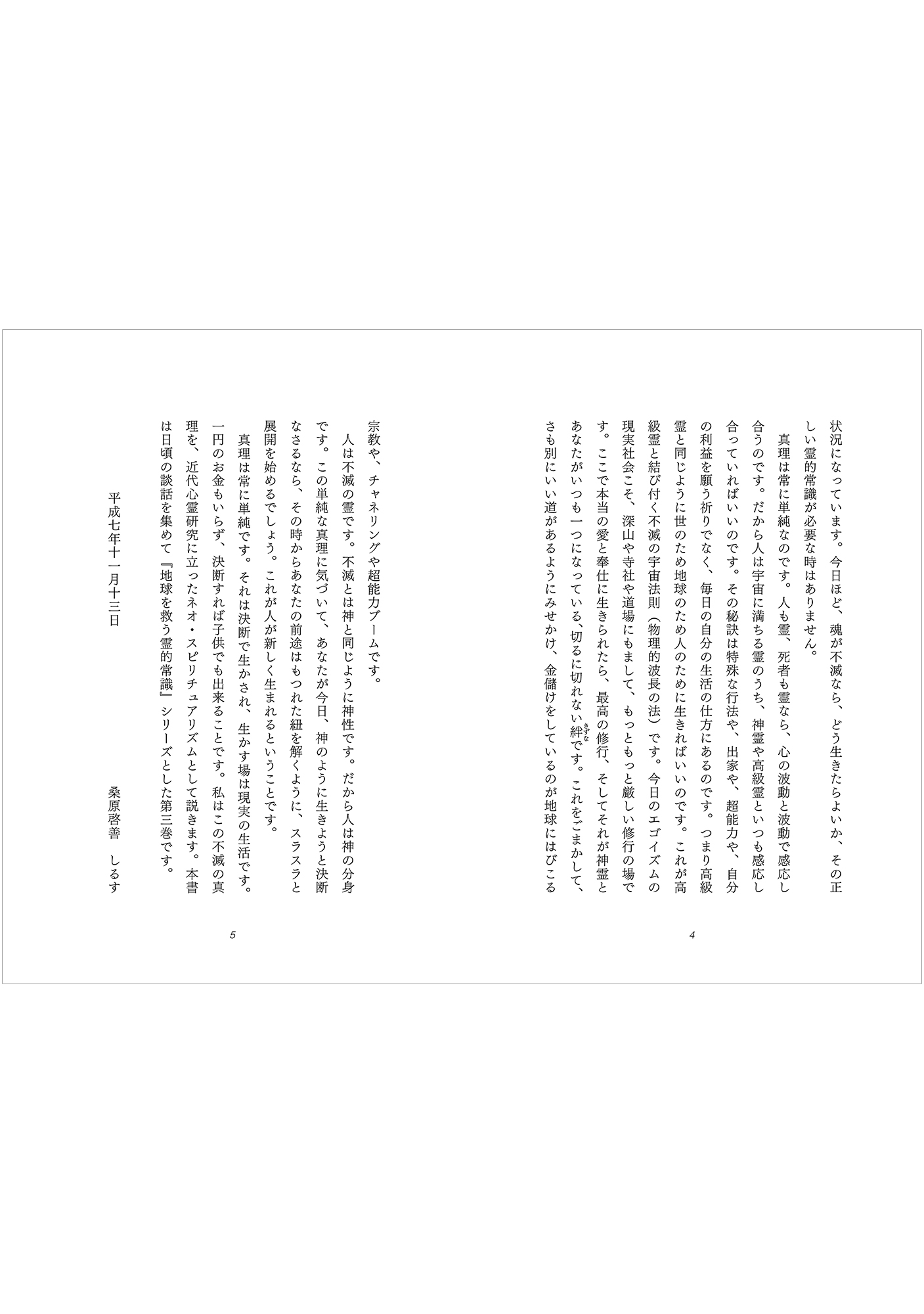 状況になっています。今日ほど、魂が不滅なら、どう生きたらよいか、その正しい霊的常識が必要な時はありません。

真理は常に単純なのです。人も霊、死者も霊なら、心の波動と波動で感応し合うのです。だから人は宇宙に満ちる霊のうち、神霊や高級霊といつも感応し合っていればいいのです。その秘訣は特殊な行法や、出家や、超能力や、自分の利益を願う祈りでなく、毎日の自分の生活の仕方にあるのです。つまり高級霊と同じように世のため地球のため人のために生きればいいのです。これが高級霊と結び付く不滅の宇宙法則（物理的波長の法）です。今日のエゴイズムの現実社会こそ、深山や寺社や道場にもまして、もっともっと厳しい修行の場です。ここで本当の愛と奉仕に生きられたら、最高の修行、そしてそれが神霊とあなたがいつも一つになっている、切るに切れない絆（きずな）です。これをごまかして、さも別にいい道があるようにみせかけ、金儲けをしているのが地球にはびこる

4

宗教や、チャネリングや超能力ブームです。

人は不滅の霊です。不滅とは神と同じように神性です。だから人は神の分身です。この単純な真理に気づいて、あなたが今日、神のように生きようと決断なさるなら、その時からあなたの前途はもつれた紐を解くように、スラスラと展開を始めるでしょう。これが人が新しく生まれるということです。

真理は常に単純です。それは決断で生かされ、生かす場は現実の生活です。一円のお金もいらず、決断すれば子供でも出来ることです。私はこの不滅の真理を、近代心霊研究に立ったネオ・スピリチュアリズムとして説きます。本書は日頃の談話を集めて『地球を救う霊的常識』シリーズとした第三巻です。

平成七年十一月十三日

桑原啓善　しるす

5